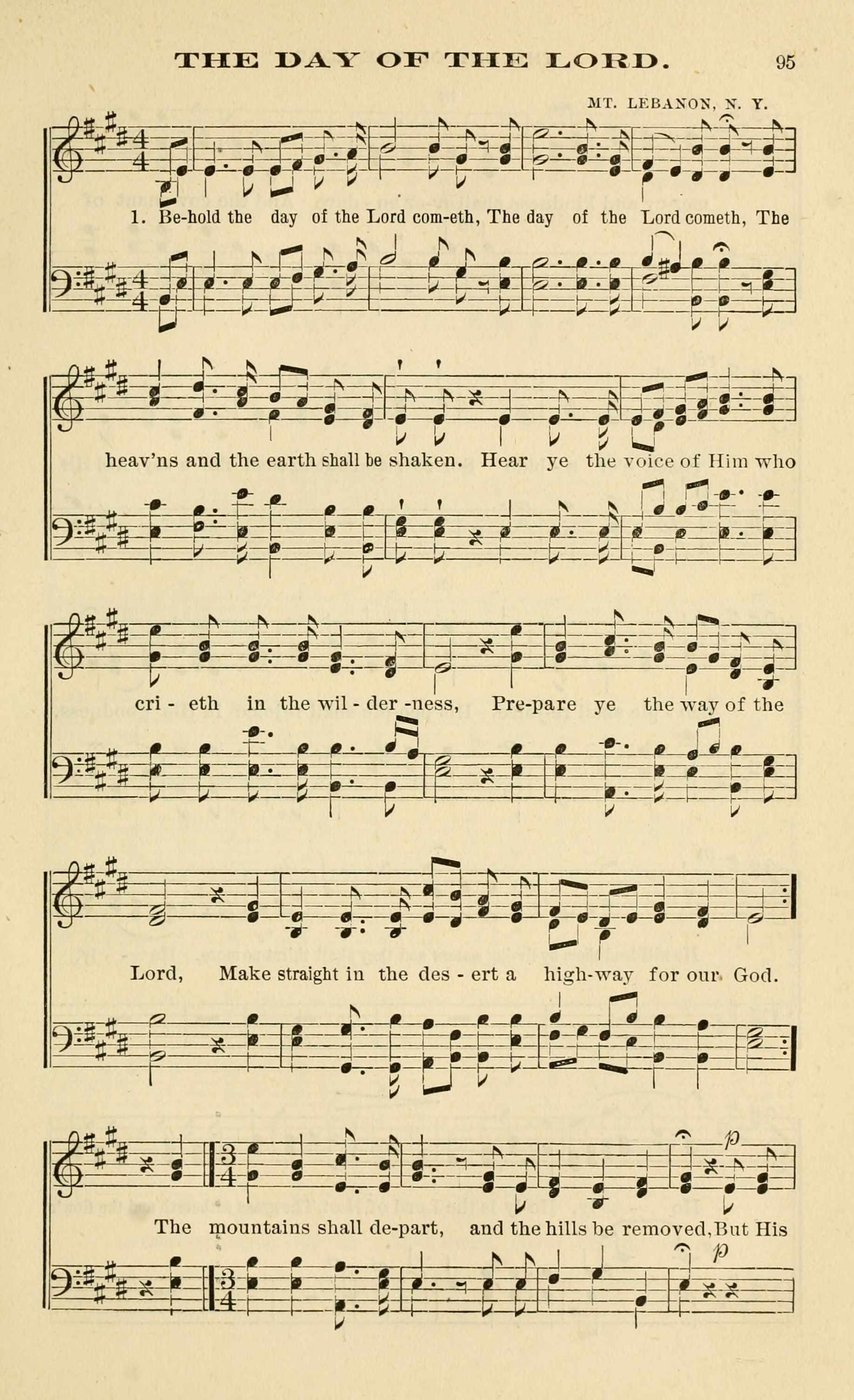 THE DAY OF THE LORD. 95

MT. LEBANON, N. Y.

1. Be-hold the day of the Lord com-eth, The day of the Lord cometh, The

heav'ns and the earth shall be shaken. Hear ye the voice of Him who

cri - eth in the wil - der -ness, Pre-pare ye the way of the

Lord, Make straight in the des - ert a high-way for our God.

The mountains shall de-part, and the hills be removed,But His